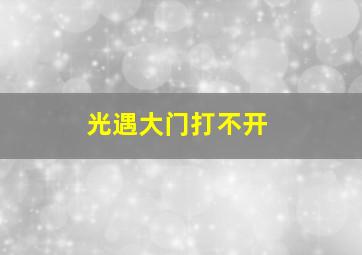 光遇大门打不开